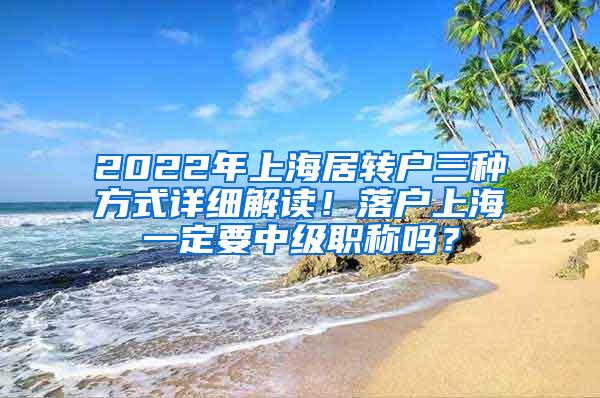 2022年上海居转户三种方式详细解读！落户上海一定要中级职称吗？